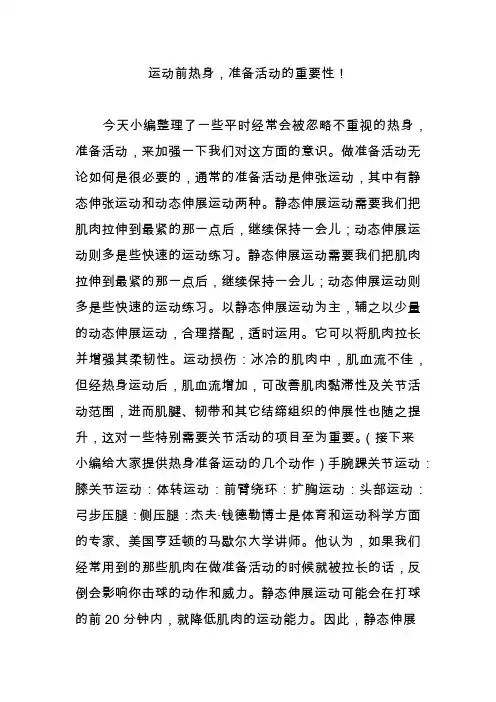 运动前热身，准备活动的重要性！

今天小编整理了一些平时经常会被忽略不重视的热身，准备活动，来加强一下我们对这方面的意识。做准备活动无论如何是很必要的，通常的准备活动是伸张运动，其中有静态伸张运动和动态伸展运动两种。静态伸展运动需要我们把肌肉拉伸到最紧的那一点后，继续保持一会儿；动态伸展运动则多是些快速的运动练习。静态伸展运动需要我们把肌肉拉伸到最紧的那一点后，继续保持一会儿；动态伸展运动则多是些快速的运动练习。以静态伸展运动为主，辅之以少量的动态伸展运动，合理搭配，适时运用。它可以将肌肉拉长并增强其柔韧性。运动损伤：冰冷的肌肉中，肌血流不佳，但经热身运动后，肌血流增加，可改善肌肉黏滞性及关节活动范围，进而肌腱、韧带和其它结缔组织的伸展性也随之提升，这对一些特别需要关节活动的项目至为重要。（接下来小编给大家提供热身准备运动的几个动作）手腕踝关节运动：膝关节运动：体转运动：前臂绕环：扩胸运动：头部运动：弓步压腿：侧压腿：杰夫·钱德勒博士是体育和运动科学方面的专家、美国亨廷顿的马歇尔大学讲师。他认为，如果我们经常用到的那些肌肉在做准备活动的时候就被拉长的话，反倒会影响你击球的动作和威力。静态伸展运动可能会在打球的前 20 分钟内，就降低肌肉的运动能力。因此，静态伸展